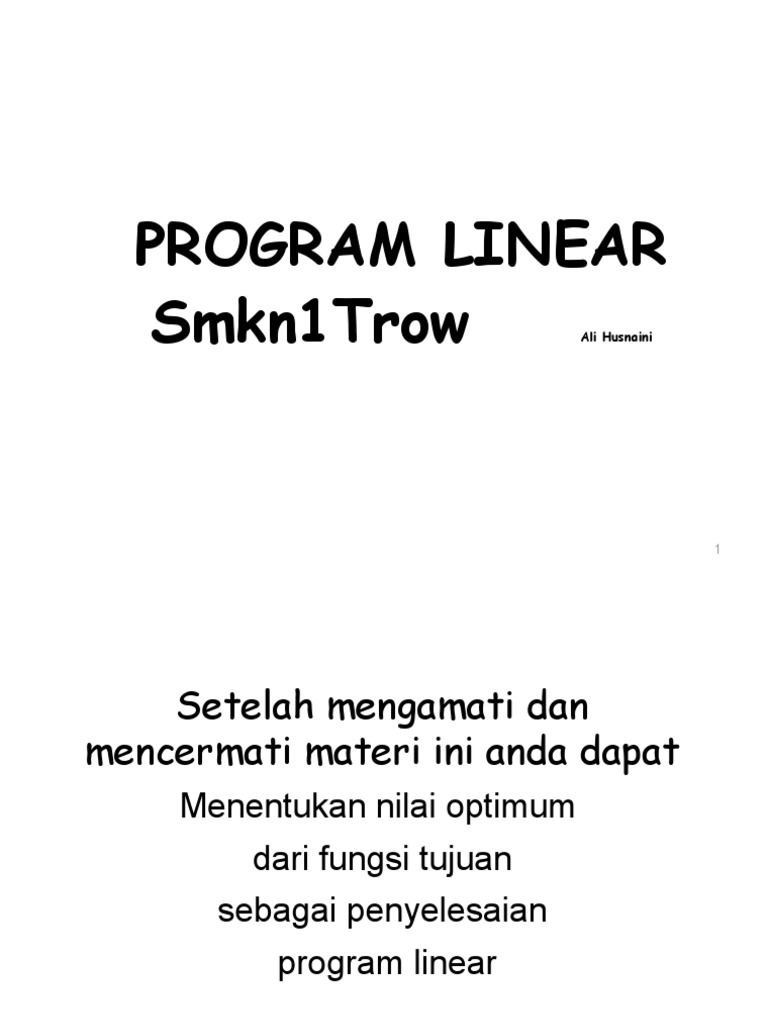 PROGRAM LINEAR
Smkn1Trow

Ali Husnaini

1

Setelah mengamati dan mencermati materi ini anda dapat

Menentukan nilai optimum dari fungsi tujuan sebagai penyelesaian program linear